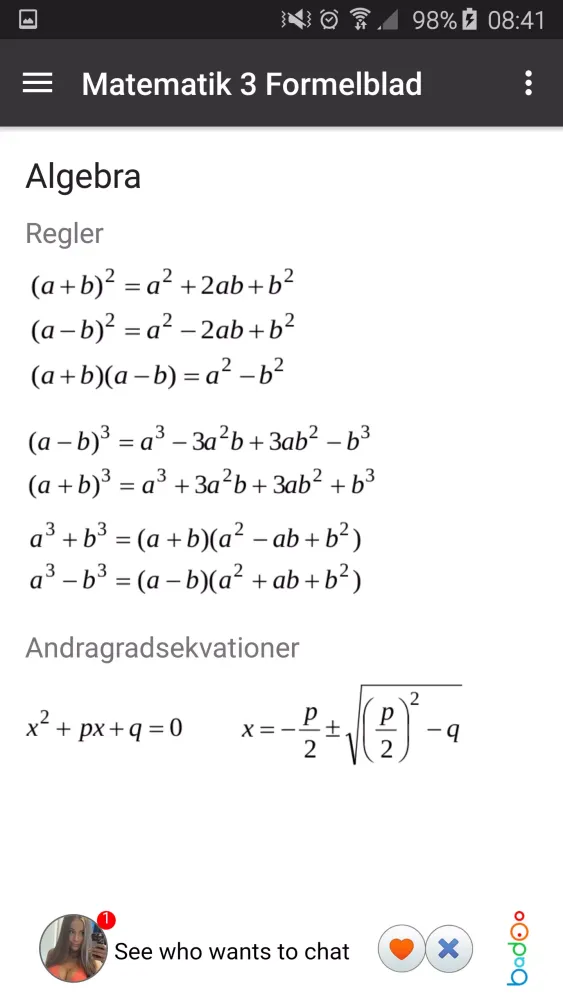 98% 08:41

Matematik 3 Formelblad

Algebra

Regler

$(a+b)^2 = a^2 + 2ab + b^2$
$(a-b)^2 = a^2 - 2ab + b^2$
$(a+b)(a-b) = a^2 - b^2$

$(a-b)^3 = a^3 - 3a^2b + 3ab^2 - b^3$
$(a+b)^3 = a^3 + 3a^2b + 3ab^2 + b^3$

$a^3 + b^3 = (a+b)(a^2 - ab + b^2)$
$a^3 - b^3 = (a-b)(a^2 + ab + b^2)$

Andragradsekvationer

$x^2 + px + q = 0$ $x = -\frac{p}{2} \pm \sqrt{\left(\frac{p}{2}\right)^2 - q}$

1

See who wants to chat

badoo